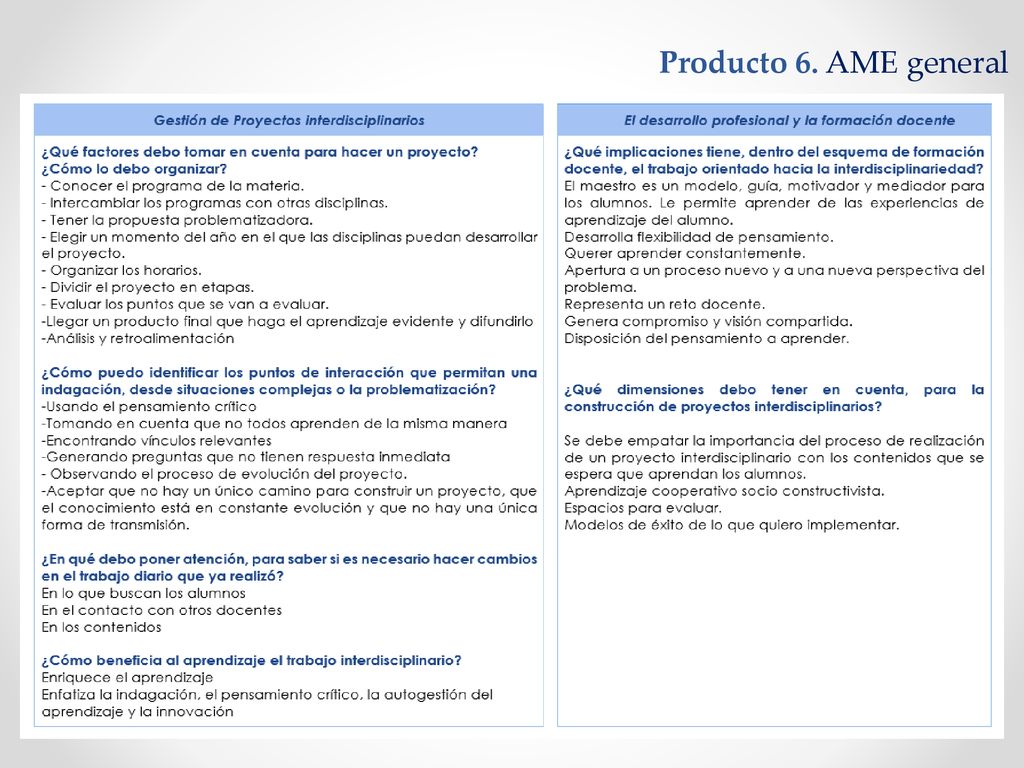 Producto 6. AME general

Gestión de Proyectos interdisciplinarios

¿Qué factores debo tomar en cuenta para hacer un proyecto? ¿Cómo lo debo organizar?
- Conocer el programa de la materia.
- Intercambiar los programas con otras disciplinas.
- Tener la propuesta problematizadora.
- Elegir un momento del año en el que las disciplinas puedan desarrollar el proyecto.
- Organizar los horarios.
- Dividir el proyecto en etapas.
- Evaluar los puntos que se van a evaluar.
-Llegar un producto final que haga el aprendizaje evidente y difundirlo
-Análisis y retroalimentación

¿Cómo puedo identificar los puntos de interacción que permitan una indagación, desde situaciones complejas o la problematización?
-Usando el pensamiento crítico
-Tomando en cuenta que no todos aprenden de la misma manera
-Encontrando vínculos relevantes
-Generando preguntas que no tienen respuesta inmediata
- Observando el proceso de evolución del proyecto.
-Aceptar que no hay un único camino para construir un proyecto, que el conocimiento está en constante evolución y que no hay una única forma de transmisión.

¿En qué debo poner atención, para saber si es necesario hacer cambios en el trabajo diario que ya realizó?
En lo que buscan los alumnos
En el contacto con otros docentes
En los contenidos

¿Cómo beneficia al aprendizaje el trabajo interdisciplinario?
Enriquece el aprendizaje
Enfatiza la indagación, el pensamiento crítico, la autogestión del aprendizaje y la innovación

El desarrollo profesional y la formación docente

¿Qué implicaciones tiene, dentro del esquema de formación docente, el trabajo orientado hacia la interdisciplinariedad?
El maestro es un modelo, guía, motivador y mediador para los alumnos. Le permite aprender de las experiencias de aprendizaje del alumno.
Desarrolla flexibilidad de pensamiento.
Querer aprender constantemente.
Apertura a un proceso nuevo y a una nueva perspectiva del problema.
Representa un reto docente.
Genera compromiso y visión compartida.
Disposición del pensamiento a aprender.

¿Qué dimensiones debo tener en cuenta, para la construcción de proyectos interdisciplinarios?

Se debe empatar la importancia del proceso de realización de un proyecto interdisciplinario con los contenidos que se espera que aprendan los alumnos.
Aprendizaje cooperativo socio constructivista.
Espacios para evaluar.
Modelos de éxito de lo que quiero implementar.